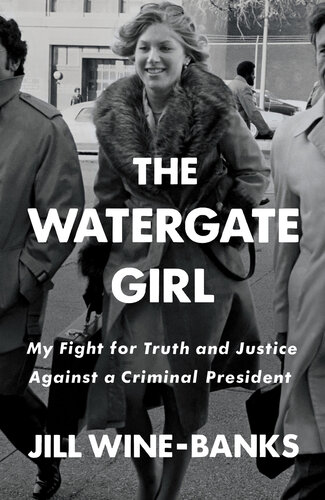 THE WATERGATE GIRL

My Fight for Truth and Justice Against a Criminal President

JILL WINE-BANKS